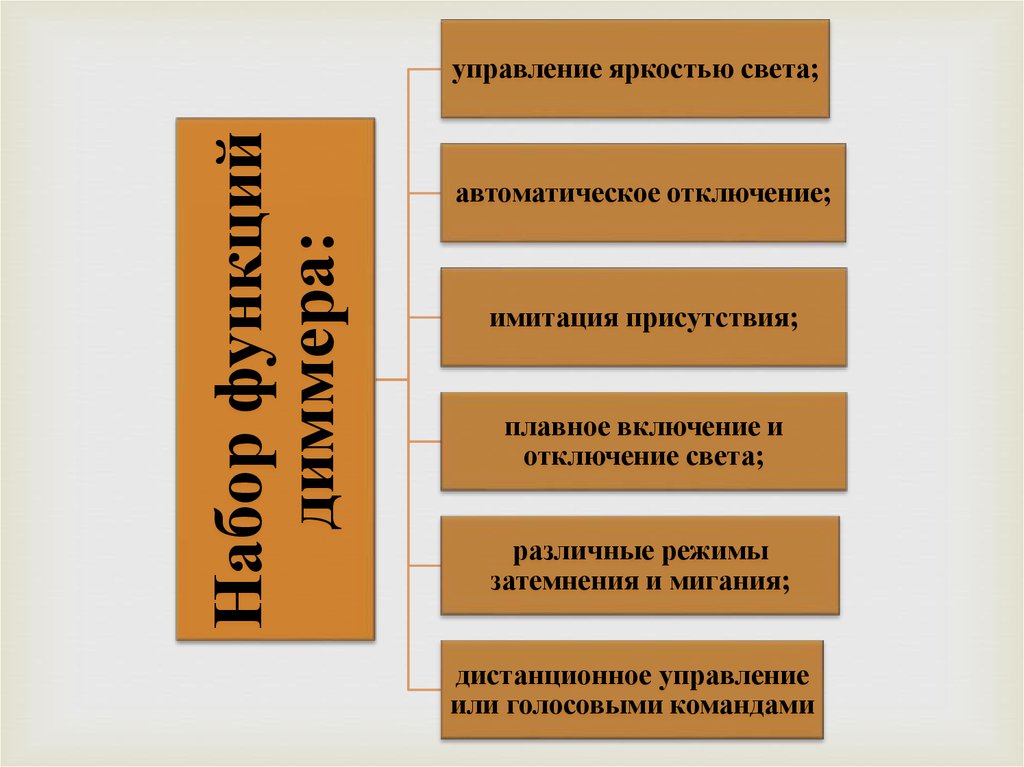 Набор функций диммера:

управление яркостью света;

автоматическое отключение;

имитация присутствия;

плавное включение и отключение света;

различные режимы затемнения и мигания;

дистанционное управление или голосовыми командами